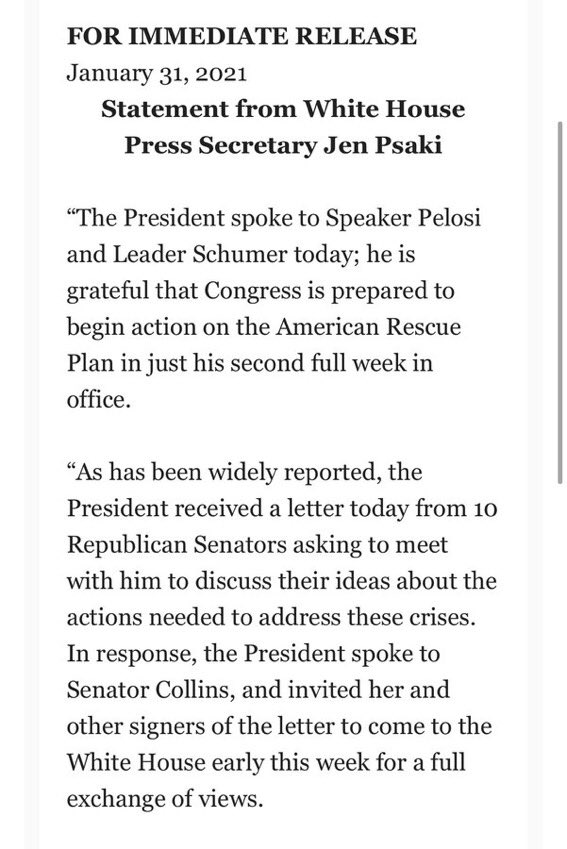 FOR IMMEDIATE RELEASE
January 31, 2021

Statement from White House Press Secretary Jen Psaki

“The President spoke to Speaker Pelosi and Leader Schumer today; he is grateful that Congress is prepared to begin action on the American Rescue Plan in just his second full week in office.

“As has been widely reported, the President received a letter today from 10 Republican Senators asking to meet with him to discuss their ideas about the actions needed to address these crises. In response, the President spoke to Senator Collins, and invited her and other signers of the letter to come to the White House early this week for a full exchange of views.